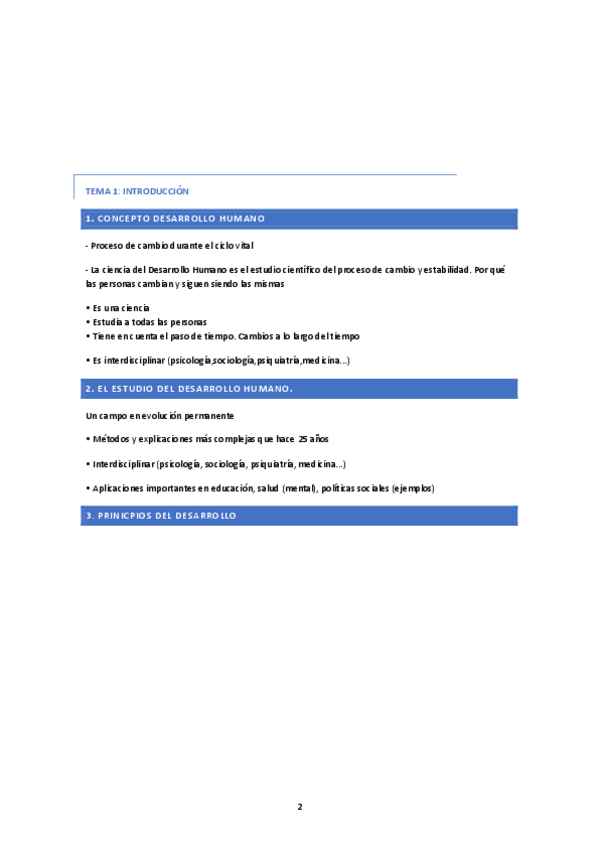 TEMA 1: INTRODUCCIÓN

1. CONCEPTO DESARROLLO HUMANO

- Proceso de cambio durante el ciclo vital

- La ciencia del Desarrollo Humano es el estudio científico del proceso de cambio y estabilidad. Por qué las personas cambian y siguen siendo las mismas

• Es una ciencia
• Estudia a todas las personas
• Tiene en cuenta el paso de tiempo. Cambios a lo largo del tiempo

• Es interdisciplinar (psicología,sociología,psiquiatría,medicina...)

2. EL ESTUDIO DEL DESARROLLO HUMANO.

Un campo en evolución permanente

• Métodos y explicaciones más complejas que hace 25 años

• Interdisciplinar (psicología, sociología, psiquiatría, medicina...)

• Aplicaciones importantes en educación, salud (mental), políticas sociales (ejemplos)

3. PRINICPIOS DEL DESARROLLO

2